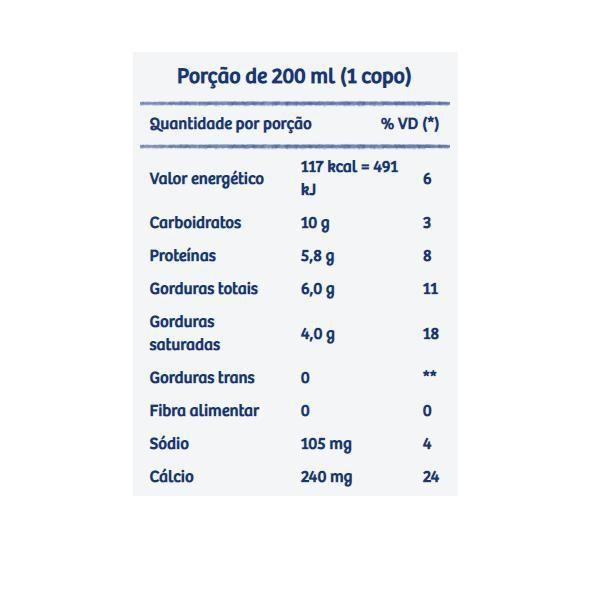 Porção de 200 ml (1 copo)

| Quantidade por porção | | % VD (*) |
|---|---|---|
| Valor energético | 117 kcal = 491 kJ | 6 |
| Carboidratos | 10 g | 3 |
| Proteínas | 5,8 g | 8 |
| Gorduras totais | 6,0 g | 11 |
| Gorduras saturadas | 4,0 g | 18 |
| Gorduras trans | 0 | ** |
| Fibra alimentar | 0 | 0 |
| Sódio | 105 mg | 4 |
| Cálcio | 240 mg | 24 |